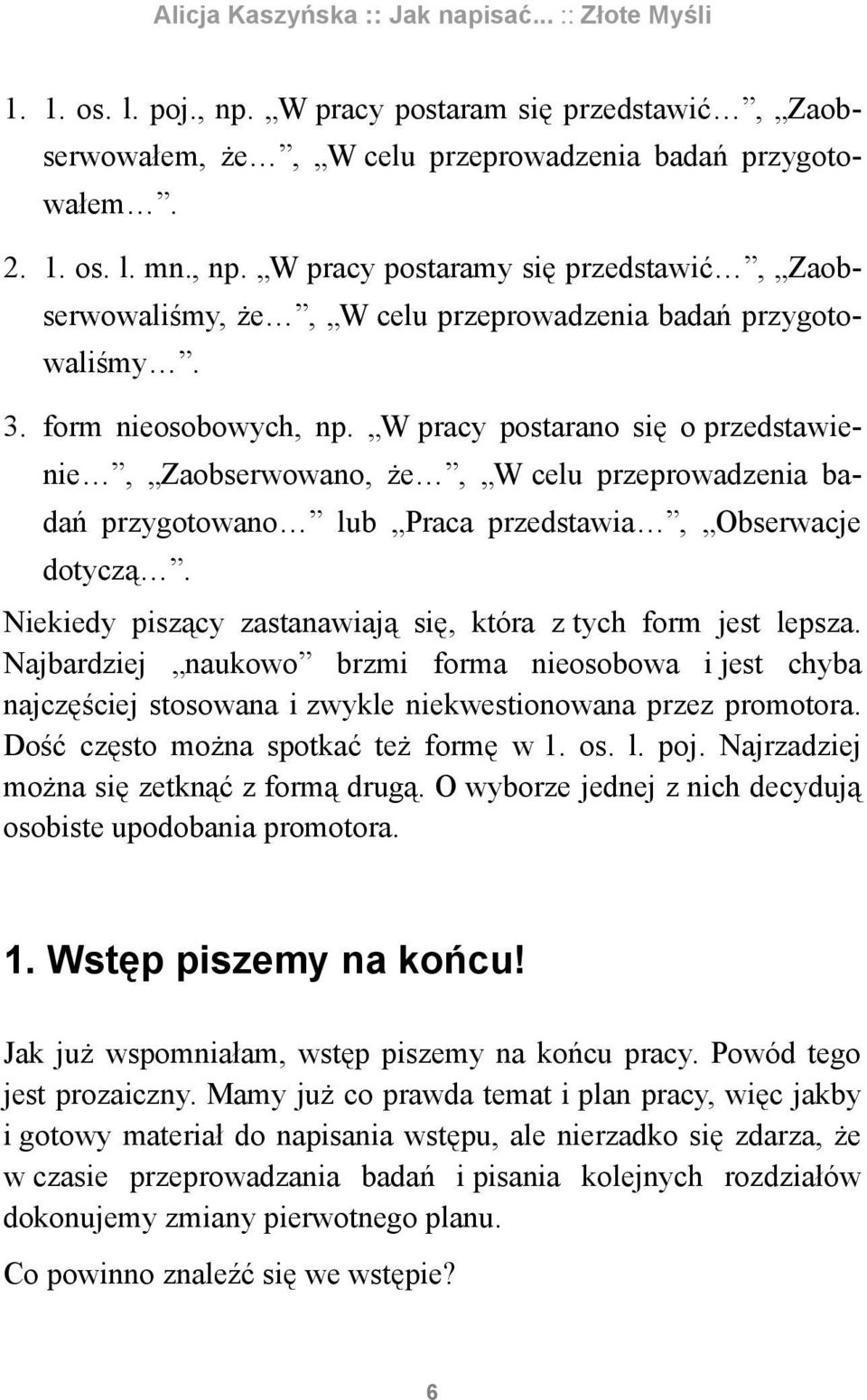 Alicja Kaszyńska :: Jak napisać... :: Złote Myśli

1. 1. os. l. poj., np. „W pracy postaram się przedstawić…”, „Zaobserwowałem, że…”, „W celu przeprowadzenia badań przygotowałem…”.

2. 1. os. l. mn., np. „W pracy postaramy się przedstawić…”, „Zaobserwowaliśmy, że…”, „W celu przeprowadzenia badań przygotowaliśmy…”.

3. form nieosobowych, np. „W pracy postarano się o przedstawienie…”, „Zaobserwowano, że…”, „W celu przeprowadzenia badań przygotowano…” lub „Praca przedstawia…”, „Obserwacje dotyczą…”.

Niekiedy piszący zastanawiają się, która z tych form jest lepsza. Najbardziej „naukowo” brzmi forma nieosobowa i jest chyba najczęściej stosowana i zwykle niekwestionowana przez promotora. Dość często można spotkać też formę w 1. os. l. poj. Najrzadziej można się zetknąć z formą drugą. O wyborze jednej z nich decydują osobiste upodobania promotora.

1. Wstęp piszemy na końcu!

Jak już wspomniałam, wstęp piszemy na końcu pracy. Powód tego jest prozaiczny. Mamy już co prawda temat i plan pracy, więc jakby i gotowy materiał do napisania wstępu, ale nierzadko się zdarza, że w czasie przeprowadzania badań i pisania kolejnych rozdziałów dokonujemy zmiany pierwotnego planu.

Co powinno znaleźć się we wstępie?

6